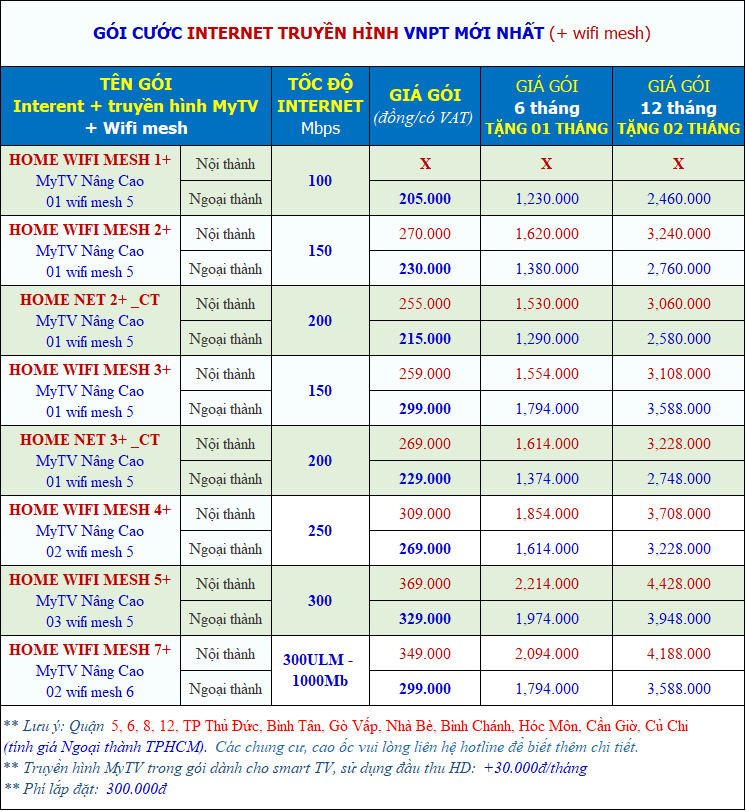 GÓI CƯỚC INTERNET TRUYỀN HÌNH VNPT MỚI NHẤT (+ wifi mesh)

| TÊN GÓI Interent + truyền hình MyTV + Wifi mesh | | TỐC ĐỘ INTERNET Mbps | GIÁ GÓI (đồng/có VAT) | GIÁ GÓI 6 tháng TẶNG 01 THÁNG | GIÁ GÓI 12 tháng TẶNG 02 THÁNG |
|---|---|---|---|---|---|
| HOME WIFI MESH 1+ MyTV Nâng Cao 01 wifi mesh 5 | Nội thành | 100 | X | X | X |
| | Ngoại thành | | 205.000 | 1,230.000 | 2,460.000 |
| HOME WIFI MESH 2+ MyTV Nâng Cao 01 wifi mesh 5 | Nội thành | 150 | 270.000 | 1,620.000 | 3,240.000 |
| | Ngoại thành | | 230.000 | 1,380.000 | 2,760.000 |
| HOME NET 2+ _CT MyTV Nâng Cao 01 wifi mesh 5 | Nội thành | 200 | 255.000 | 1,530.000 | 3,060.000 |
| | Ngoại thành | | 215.000 | 1,290.000 | 2,580.000 |
| HOME WIFI MESH 3+ MyTV Nâng Cao 01 wifi mesh 5 | Nội thành | 150 | 259.000 | 1,554.000 | 3,108.000 |
| | Ngoại thành | | 299.000 | 1,794.000 | 3,588.000 |
| HOME NET 3+ _CT MyTV Nâng Cao 01 wifi mesh 5 | Nội thành | 200 | 269.000 | 1,614.000 | 3,228.000 |
| | Ngoại thành | | 229.000 | 1,374.000 | 2,748.000 |
| HOME WIFI MESH 4+ MyTV Nâng Cao 02 wifi mesh 5 | Nội thành | 250 | 309.000 | 1,854.000 | 3,708.000 |
| | Ngoại thành | | 269.000 | 1,614.000 | 3,228.000 |
| HOME WIFI MESH 5+ MyTV Nâng Cao 03 wifi mesh 5 | Nội thành | 300 | 369.000 | 2,214.000 | 4,428.000 |
| | Ngoại thành | | 329.000 | 1,974.000 | 3,948.000 |
| HOME WIFI MESH 7+ MyTV Nâng Cao 02 wifi mesh 6 | Nội thành | 300ULM - 1000Mb | 349.000 | 2,094.000 | 4,188.000 |
| | Ngoại thành | | 299.000 | 1,794.000 | 3,588.000 |

** Lưu ý: Quận 5, 6, 8, 12, TP Thủ Đức, Bình Tân, Gò Vấp, Nhà Bè, Bình Chánh, Hóc Môn, Cần Giờ, Củ Chi (tính giá Ngoại thành TPHCM). Các chung cư, cao ốc vui lòng liên hệ hotline để biết thêm chi tiết.
** Truyền hình MyTV trong gói dành cho smart TV, sử dụng đầu thu HD: +30.000đ/tháng
** Phí lắp đặt: 300.000đ